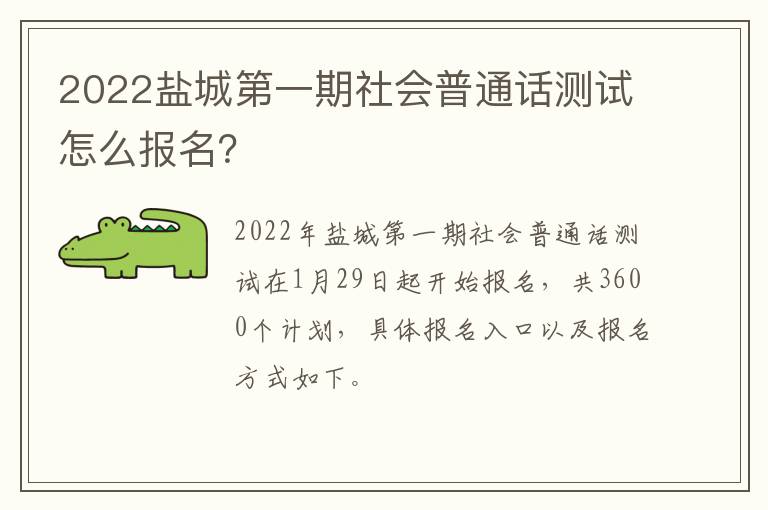 2022盐城第一期社会普通话测试怎么报名?

2022年盐城第一期社会普通话测试在1月29日起开始报名，共3600个计划，具体报名入口以及报名方式如下。